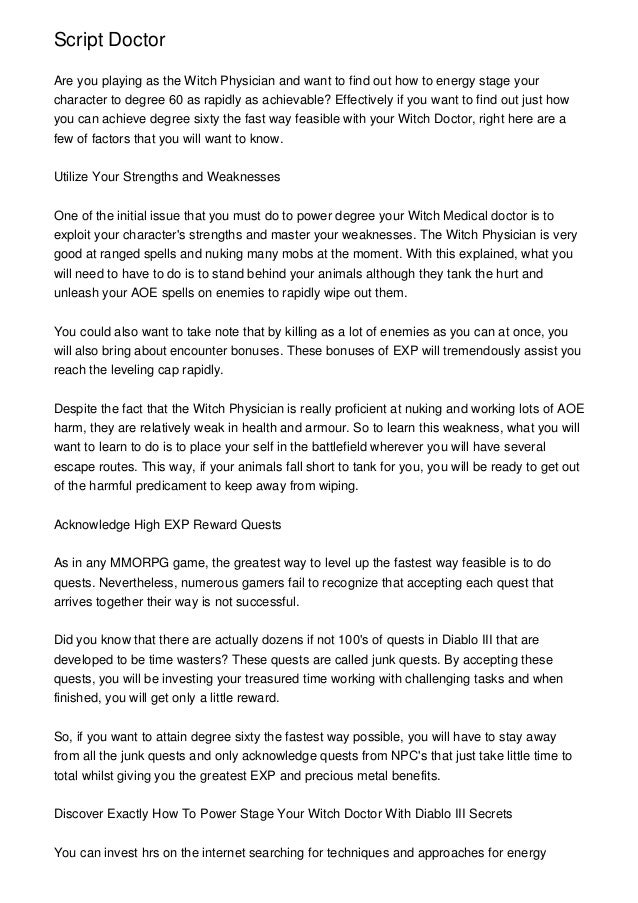 Script Doctor

Are you playing as the Witch Physician and want to find out how to energy stage your character to degree 60 as rapidly as achievable? Effectively if you want to find out just how you can achieve degree sixty the fast way feasible with your Witch Doctor, right here are a few of factors that you will want to know.

Utilize Your Strengths and Weaknesses

One of the initial issue that you must do to power degree your Witch Medical doctor is to exploit your character's strengths and master your weaknesses. The Witch Physician is very good at ranged spells and nuking many mobs at the moment. With this explained, what you will need to have to do is to stand behind your animals although they tank the hurt and unleash your AOE spells on enemies to rapidly wipe out them.

You could also want to take note that by killing as a lot of enemies as you can at once, you will also bring about encounter bonuses. These bonuses of EXP will tremendously assist you reach the leveling cap rapidly.

Despite the fact that the Witch Physician is really proficient at nuking and working lots of AOE harm, they are relatively weak in health and armour. So to learn this weakness, what you will want to learn to do is to place your self in the battlefield wherever you will have several escape routes. This way, if your animals fall short to tank for you, you will be ready to get out of the harmful predicament to keep away from wiping.

Acknowledge High EXP Reward Quests

As in any MMORPG game, the greatest way to level up the fastest way feasible is to do quests. Nevertheless, numerous gamers fail to recognize that accepting each quest that arrives together their way is not successful.

Did you know that there are actually dozens if not 100's of quests in Diablo III that are developed to be time wasters? These quests are called junk quests. By accepting these quests, you will be investing your treasured time working with challenging tasks and when finished, you will get only a little reward.

So, if you want to attain degree sixty the fastest way possible, you will have to stay away from all the junk quests and only acknowledge quests from NPC's that just take little time to total whilst giving you the greatest EXP and precious metal benefits.

Discover Exactly How To Power Stage Your Witch Doctor With Diablo III Secrets

You can invest hrs on the internet searching for techniques and approaches for energy